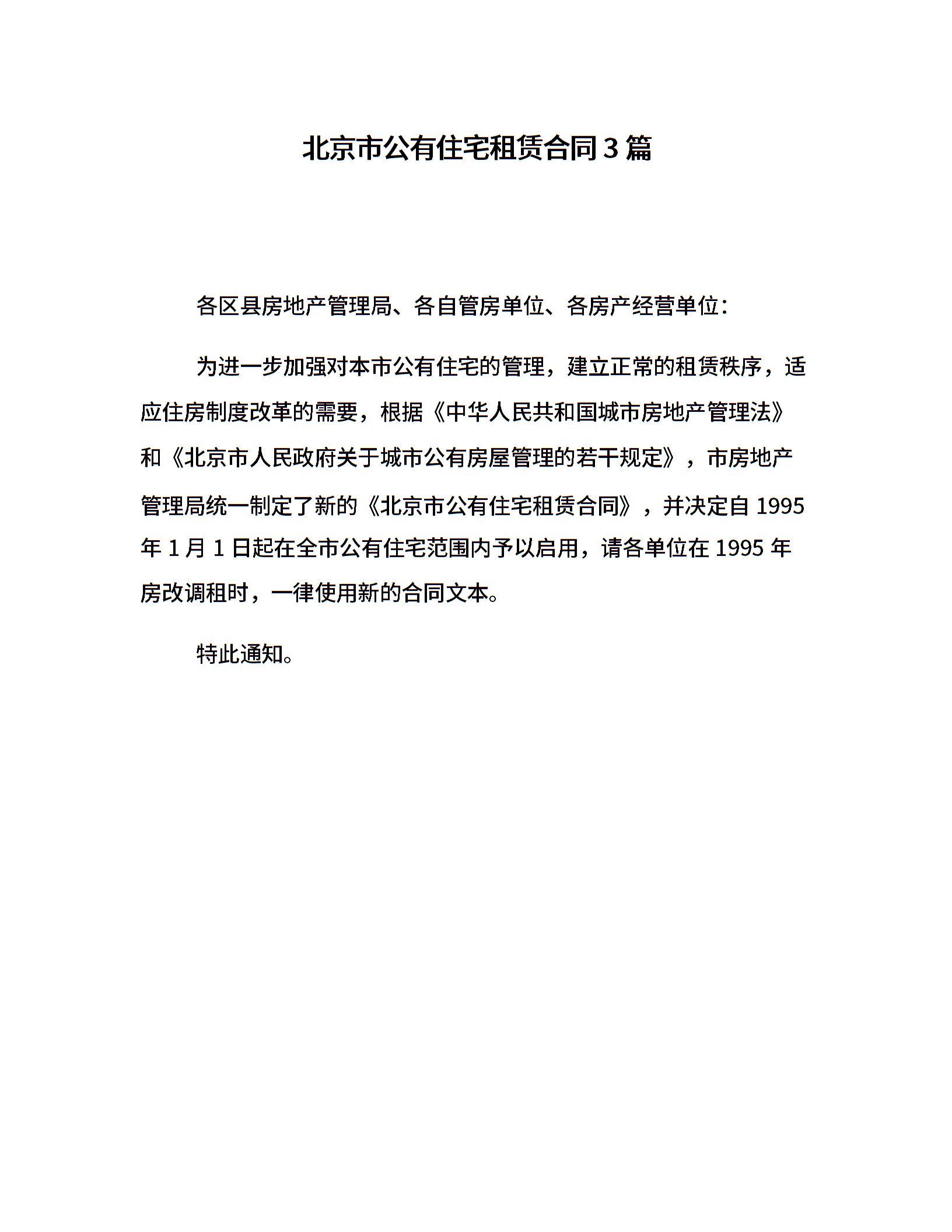 北京市公有住宅租赁合同3篇

各区县房地产管理局、各自管房单位、各房产经营单位：

为进一步加强对本市公有住宅的管理，建立正常的租赁秩序，适应住房制度改革的需要，根据《中华人民共和国城市房地产管理法》和《北京市人民政府关于城市公有房屋管理的若干规定》，市房地产管理局统一制定了新的《北京市公有住宅租赁合同》，并决定自1995年1月1日起在全市公有住宅范围内予以启用，请各单位在1995年房改调租时，一律使用新的合同文本。

特此通知。